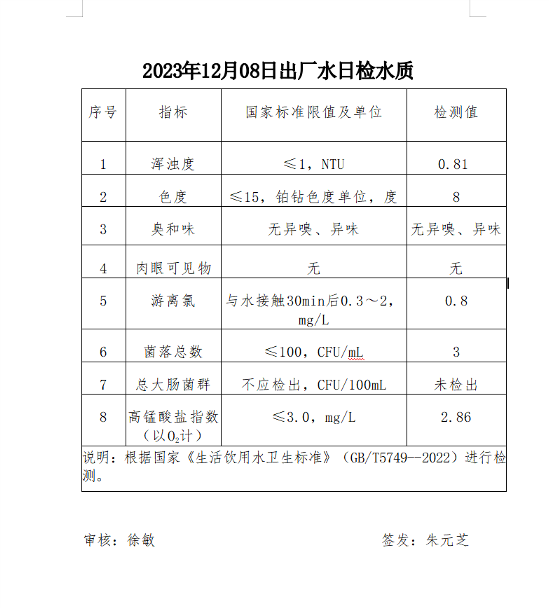 2023年12月08日出厂水日检水质

| 序号 | 指标 | 国家标准限值及单位 | 检测值 |
|---|---|---|---|
| 1 | 浑浊度 | ≤1，NTU | 0.81 |
| 2 | 色度 | ≤15，铂钴色度单位，度 | 8 |
| 3 | 臭和味 | 无异嗅、异味 | 无异嗅、异味 |
| 4 | 肉眼可见物 | 无 | 无 |
| 5 | 游离氯 | 与水接触30min后0.3～2，mg/L | 0.8 |
| 6 | 菌落总数 | ≤100，CFU/mL | 3 |
| 7 | 总大肠菌群 | 不应检出，CFU/100mL | 未检出 |
| 8 | 高锰酸盐指数（以$O_2$计） | ≤3.0，mg/L | 2.86 |

说明：根据国家《生活饮用水卫生标准》（GB/T5749--2022）进行检测。

审核：徐敏

签发：朱元芝